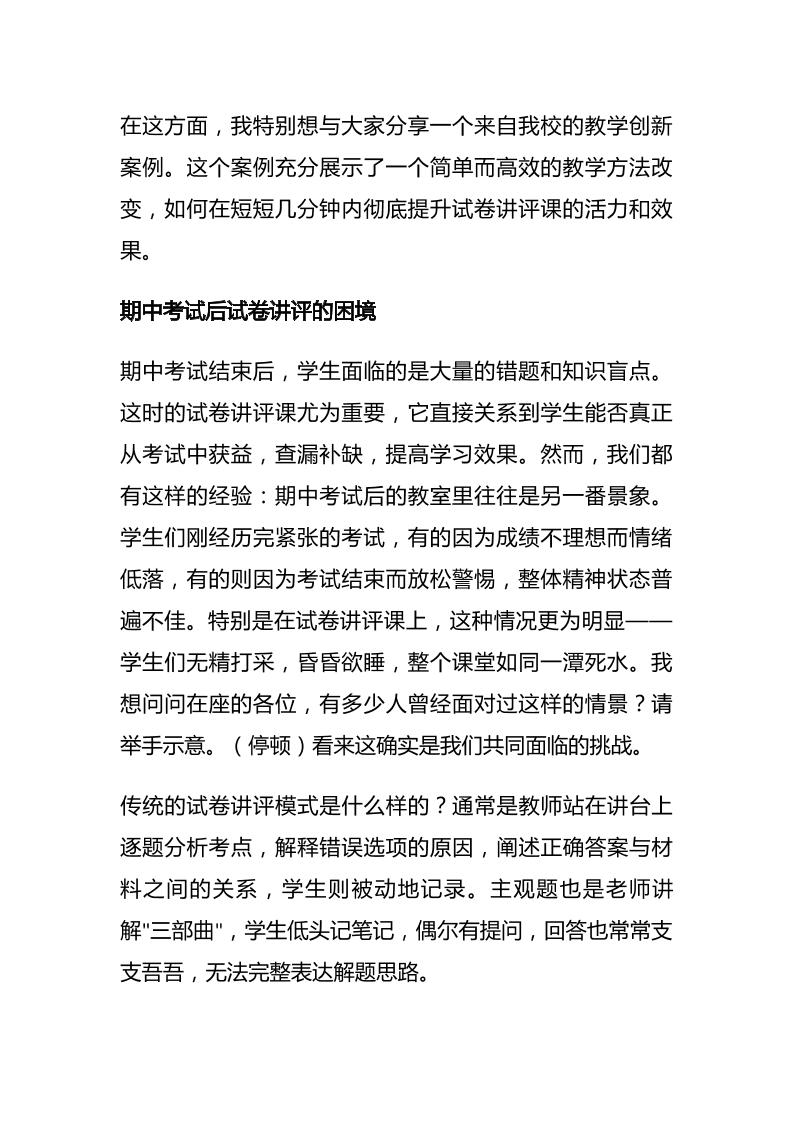 在这方面，我特别想与大家分享一个来自我校的教学创新案例。这个案例充分展示了一个简单而高效的教学方法改变，如何在短短几分钟内彻底提升试卷讲评课的活力和效果。

期中考试后试卷讲评的困境

期中考试结束后，学生面临的是大量的错题和知识盲点。这时的试卷讲评课尤为重要，它直接关系到学生能否真正从考试中获益，查漏补缺，提高学习效果。然而，我们都有这样的经验：期中考试后的教室里往往是另一番景象。学生们刚经历完紧张的考试，有的因为成绩不理想而情绪低落，有的则因为考试结束而放松警惕，整体精神状态普遍不佳。特别是在试卷讲评课上，这种情况更为明显——学生们无精打采，昏昏欲睡，整个课堂如同一潭死水。我想问问在座的各位，有多少人曾经面对过这样的情景？请举手示意。（停顿）看来这确实是我们共同面临的挑战。

传统的试卷讲评模式是什么样的？通常是教师站在讲台上逐题分析考点，解释错误选项的原因，阐述正确答案与材料之间的关系，学生则被动地记录。主观题也是老师讲解"三部曲"，学生低头记笔记，偶尔有提问，回答也常常支支吾吾，无法完整表达解题思路。